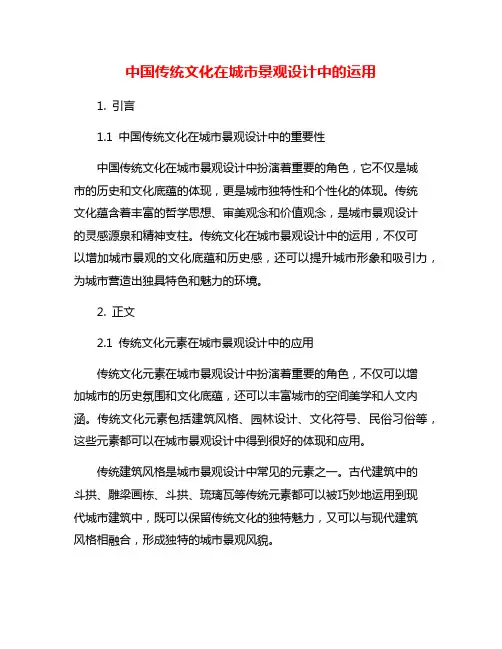 中国传统文化在城市景观设计中的运用

1. 引言

1.1 中国传统文化在城市景观设计中的重要性

中国传统文化在城市景观设计中扮演着重要的角色，它不仅是城市的历史和文化底蕴的体现，更是城市独特性和个性化的体现。传统文化蕴含着丰富的哲学思想、审美观念和价值观念，是城市景观设计的灵感源泉和精神支柱。传统文化在城市景观设计中的运用，不仅可以增加城市景观的文化底蕴和历史感，还可以提升城市形象和吸引力，为城市营造出独具特色和魅力的环境。

2. 正文

2.1 传统文化元素在城市景观设计中的应用

传统文化元素在城市景观设计中扮演着重要的角色，不仅可以增加城市的历史氛围和文化底蕴，还可以丰富城市的空间美学和人文内涵。传统文化元素包括建筑风格、园林设计、文化符号、民俗习俗等，这些元素都可以在城市景观设计中得到很好的体现和应用。

传统建筑风格是城市景观设计中常见的元素之一。古代建筑中的斗拱、雕梁画栋、斗拱、琉璃瓦等传统元素都可以被巧妙地运用到现代城市建筑中，既可以保留传统文化的独特魅力，又可以与现代建筑风格相融合，形成独特的城市景观风貌。